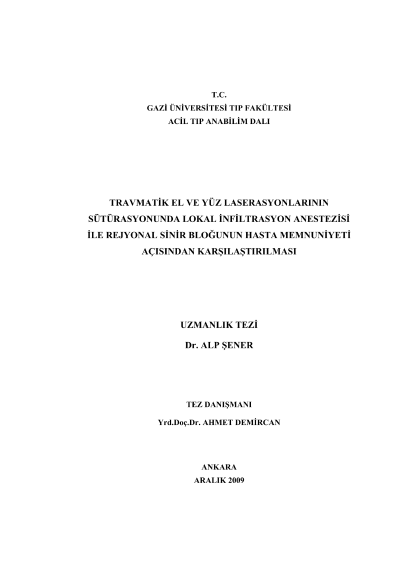 T.C.
GAZİ ÜNİVERSİTESİ TIP FAKÜLTESİ
ACİL TIP ANABİLİM DALI

TRAVMATİK EL VE YÜZ LASERASYONLARININ SÜTÜRASYONUNDA LOKAL İNFİLTRASYON ANESTEZİSİ İLE REJYONAL SİNİR BLOĞUNUN HASTA MEMNUNİYETİ AÇISINDAN KARŞILAŞTIRILMASI

UZMANLIK TEZİ
Dr. ALP ŞENER

TEZ DANIŞMANI
Yrd.Doç.Dr. AHMET DEMİRCAN

ANKARA
ARALIK 2009